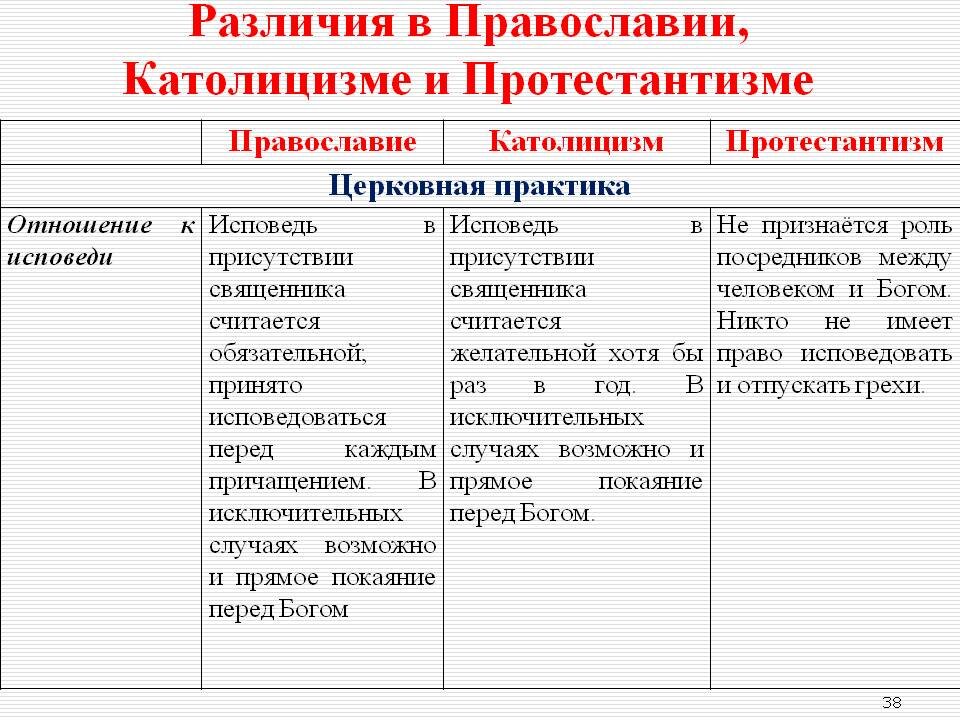 Различия в Православии, Католицизме и Протестантизме

| | Православие | Католицизм | Протестантизм |
|---|---|---|---|
| Церковная практика | | | |
| Отношение к исповеди | Исповедь в присутствии священника считается обязательной; принято исповедоваться перед каждым причащением. В исключительных случаях возможно и прямое покаяние перед Богом | Исповедь в присутствии священника считается желательной хотя бы раз в год. В исключительных случаях возможно и прямое покаяние перед Богом. | Не признаётся роль посредников между человеком и Богом. Никто не имеет право исповедовать и отпускать грехи. |

38